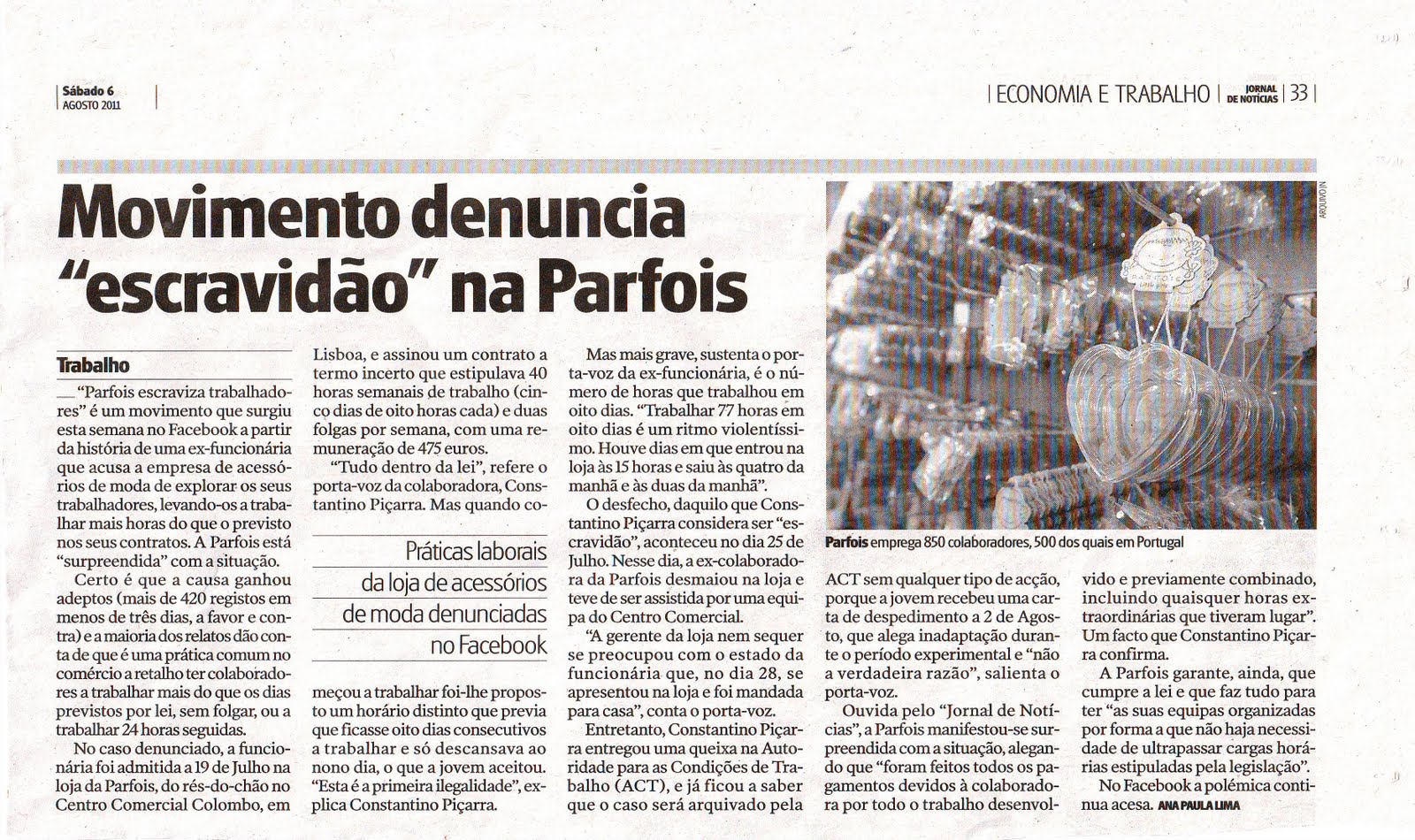 Sábado 6
AGOSTO 2011

ECONOMIA E TRABALHO | JORNAL DE NOTÍCIAS | 33

Movimento denuncia "escravidão" na Parfois

Trabalho

"Parfois escraviza trabalhadores" é um movimento que surgiu esta semana no Facebook a partir da história de uma ex-funcionária que acusa a empresa de acessórios de moda de explorar os seus trabalhadores, levando-os a trabalhar mais horas do que o previsto nos seus contratos. A Parfois está "surpreendida" com a situação.

Certo é que a causa ganhou adeptos (mais de 420 registos em menos de três dias, a favor e contra) e a maioria dos relatos dão conta de que é uma prática comum no comércio a retalho ter colaboradores a trabalhar mais do que os dias previstos por lei, sem folgar, ou a trabalhar 24 horas seguidas.

No caso denunciado, a funcionária foi admitida a 19 de Julho na loja da Parfois, do rés-do-chão no Centro Comercial Colombo, em Lisboa, e assinou um contrato a termo incerto que estipulava 40 horas semanais de trabalho (cinco dias de oito horas cada) e duas folgas por semana, com uma remuneração de 475 euros.

"Tudo dentro da lei", refere o porta-voz da colaboradora, Constantino Piçarra. Mas quando começou a trabalhar foi-lhe proposto um horário distinto que previa que ficasse oito dias consecutivos a trabalhar e só descansava ao nono dia, o que a jovem aceitou. "Esta é a primeira ilegalidade", explica Constantino Piçarra.

Práticas laborais da loja de acessórios de moda denunciadas no Facebook

Mas mais grave, sustenta o porta-voz da ex-funcionária, é o número de horas que trabalhou em oito dias. "Trabalhar 77 horas em oito dias é um ritmo violentíssimo. Houve dias em que entrou na loja às 15 horas e saiu às quatro da manhã e às duas da manhã".

O desfecho, daquilo que Constantino Piçarra considera ser "escravidão", aconteceu no dia 25 de Julho. Nesse dia, a ex-colaboradora da Parfois desmaiou na loja e teve de ser assistida por uma equipa do Centro Comercial.

"A gerente da loja nem sequer se preocupou com o estado da funcionária que, no dia 28, se apresentou na loja e foi mandada para casa", conta o porta-voz.

Entretanto, Constantino Piçarra entregou uma queixa na Autoridade para as Condições de Trabalho (ACT), e já ficou a saber que o caso será arquivado pela ACT sem qualquer tipo de acção, porque a jovem recebeu uma carta de despedimento a 2 de Agosto, que alega inadaptação durante o período experimental e "não a verdadeira razão", salienta o porta-voz.

Ouvida pelo "Jornal de Notícias", a Parfois manifestou-se surpreendida com a situação, alegando que "foram feitos todos os pagamentos devidos à colaboradora por todo o trabalho desenvolvido e previamente combinado, incluindo quaisquer horas extraordinárias que tiveram lugar". Um facto que Constantino Piçarra confirma.

A Parfois garante, ainda, que cumpre a lei e que faz tudo para ter "as suas equipas organizadas por forma a que não haja necessidade de ultrapassar cargas horárias estipuladas pela legislação".

No Facebook a polémica continua acesa. ANA PAULA LIMA

ARQUIVO JN

Parfois emprega 850 colaboradores, 500 dos quais em Portugal